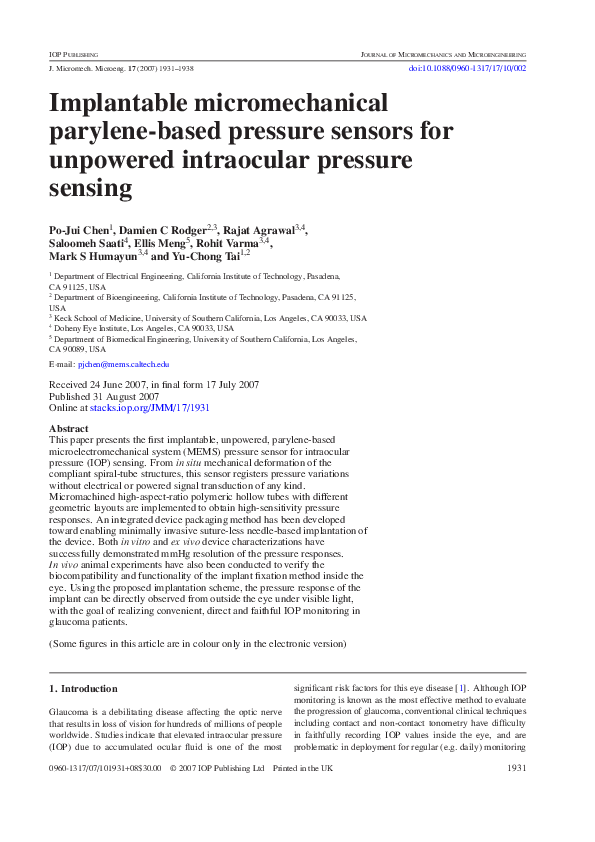 IOP PUBLISHING

JOURNAL OF MICROMECHANICS AND MICROENGINEERING

J. Micromech. Microeng. 17 (2007) 1931–1938

doi:10.1088/0960-1317/17/10/002

Implantable micromechanical parylene-based pressure sensors for unpowered intraocular pressure sensing

Po-Jui Chen$^1$, Damien C Rodger$^{2,3}$, Rajat Agrawal$^{3,4}$, Saloomeh Saati$^4$, Ellis Meng$^5$, Rohit Varma$^{3,4}$, Mark S Humayun$^{3,4}$ and Yu-Chong Tai$^{1,2}$

$^1$ Department of Electrical Engineering, California Institute of Technology, Pasadena, CA 91125, USA
$^2$ Department of Bioengineering, California Institute of Technology, Pasadena, CA 91125, USA
$^3$ Keck School of Medicine, University of Southern California, Los Angeles, CA 90033, USA
$^4$ Doheny Eye Institute, Los Angeles, CA 90033, USA
$^5$ Department of Biomedical Engineering, University of Southern California, Los Angeles, CA 90089, USA

E-mail: pjchen@mems.caltech.edu

Received 24 June 2007, in final form 17 July 2007
Published 31 August 2007
Online at stacks.iop.org/JMM/17/1931

Abstract
This paper presents the first implantable, unpowered, parylene-based microelectromechanical system (MEMS) pressure sensor for intraocular pressure (IOP) sensing. From in situ mechanical deformation of the compliant spiral-tube structures, this sensor registers pressure variations without electrical or powered signal transduction of any kind. Micromachined high-aspect-ratio polymeric hollow tubes with different geometric layouts are implemented to obtain high-sensitivity pressure responses. An integrated device packaging method has been developed toward enabling minimally invasive suture-less needle-based implantation of the device. Both in vitro and ex vivo device characterizations have successfully demonstrated mmHg resolution of the pressure responses. In vivo animal experiments have also been conducted to verify the biocompatibility and functionality of the implant fixation method inside the eye. Using the proposed implantation scheme, the pressure response of the implant can be directly observed from outside the eye under visible light, with the goal of realizing convenient, direct and faithful IOP monitoring in glaucoma patients.

(Some figures in this article are in colour only in the electronic version)

1. Introduction

Glaucoma is a debilitating disease affecting the optic nerve that results in loss of vision for hundreds of millions of people worldwide. Studies indicate that elevated intraocular pressure (IOP) due to accumulated ocular fluid is one of the most significant risk factors for this eye disease [1]. Although IOP monitoring is known as the most effective method to evaluate the progression of glaucoma, conventional clinical techniques including contact and non-contact tonometry have difficulty in faithfully recording IOP values inside the eye, and are problematic in deployment for regular (e.g. daily) monitoring

0960-1317/07/101931+08$30.00 © 2007 IOP Publishing Ltd Printed in the UK

1931